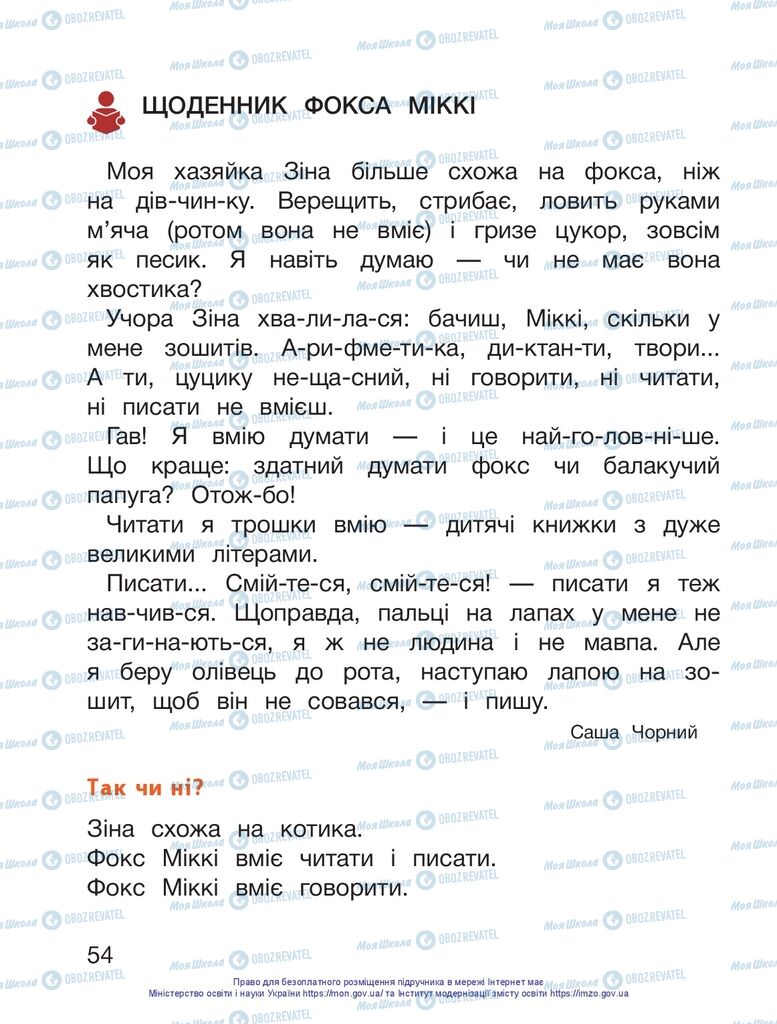 ЩОДЕННИК ФОКСА МІККІ

Моя хазяйка Зіна більше схожа на фокса, ніж на дів-чин-ку. Верещить, стрибає, ловить руками м'яча (ротом вона не вміє) і гризе цукор, зовсім як песик. Я навіть думаю — чи не має вона хвостика?

Учора Зіна хва-ли-ла-ся: бачиш, Міккі, скільки у мене зошитів. А-ри-фме-ти-ка, ди-ктан-ти, твори... А ти, цуцику не-ща-сний, ні говорити, ні читати, ні писати не вмієш.

Гав! Я вмію думати — і це най-го-лов-ні-ше. Що краще: здатний думати фокс чи балакучий папуга? Отож-бо!

Читати я трошки вмію — дитячі книжки з дуже великими літерами.

Писати... Смій-те-ся, смій-те-ся! — писати я теж нав-чив-ся. Щоправда, пальці на лапах у мене не за-ги-на-ють-ся, я ж не людина і не мавпа. Але я беру олівець до рота, наступаю лапою на зошит, щоб він не совався, — і пишу.

Саша Чорний

Так чи ні?

Зіна схожа на котика.
Фокс Міккі вміє читати і писати.
Фокс Міккі вміє говорити.

54

Право для безоплатного розміщення підручника в мережі Інтернет має Міністерство освіти і науки України https://mon.gov.ua/ та Інститут модернізації змісту освіти https://imzo.gov.ua

Моя Школа OBOZREVATEL